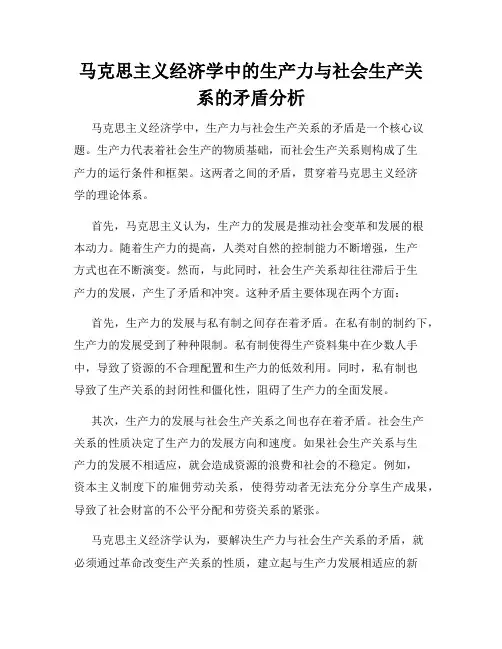 马克思主义经济学中的生产力与社会生产关系的矛盾分析

马克思主义经济学中，生产力与社会生产关系的矛盾是一个核心议题。生产力代表着社会生产的物质基础，而社会生产关系则构成了生产力的运行条件和框架。这两者之间的矛盾，贯穿着马克思主义经济学的理论体系。

首先，马克思主义认为，生产力的发展是推动社会变革和发展的根本动力。随着生产力的提高，人类对自然的控制能力不断增强，生产方式也在不断演变。然而，与此同时，社会生产关系却往往滞后于生产力的发展，产生了矛盾和冲突。这种矛盾主要体现在两个方面：

首先，生产力的发展与私有制之间存在着矛盾。在私有制的制约下，生产力的发展受到了种种限制。私有制使得生产资料集中在少数人手中，导致了资源的不合理配置和生产力的低效利用。同时，私有制也导致了生产关系的封闭性和僵化性，阻碍了生产力的全面发展。

其次，生产力的发展与社会生产关系之间也存在着矛盾。社会生产关系的性质决定了生产力的发展方向和速度。如果社会生产关系与生产力的发展不相适应，就会造成资源的浪费和社会的不稳定。例如，资本主义制度下的雇佣劳动关系，使得劳动者无法充分分享生产成果，导致了社会财富的不公平分配和劳资关系的紧张。

马克思主义经济学认为，要解决生产力与社会生产关系的矛盾，就必须通过革命改变生产关系的性质，建立起与生产力发展相适应的新